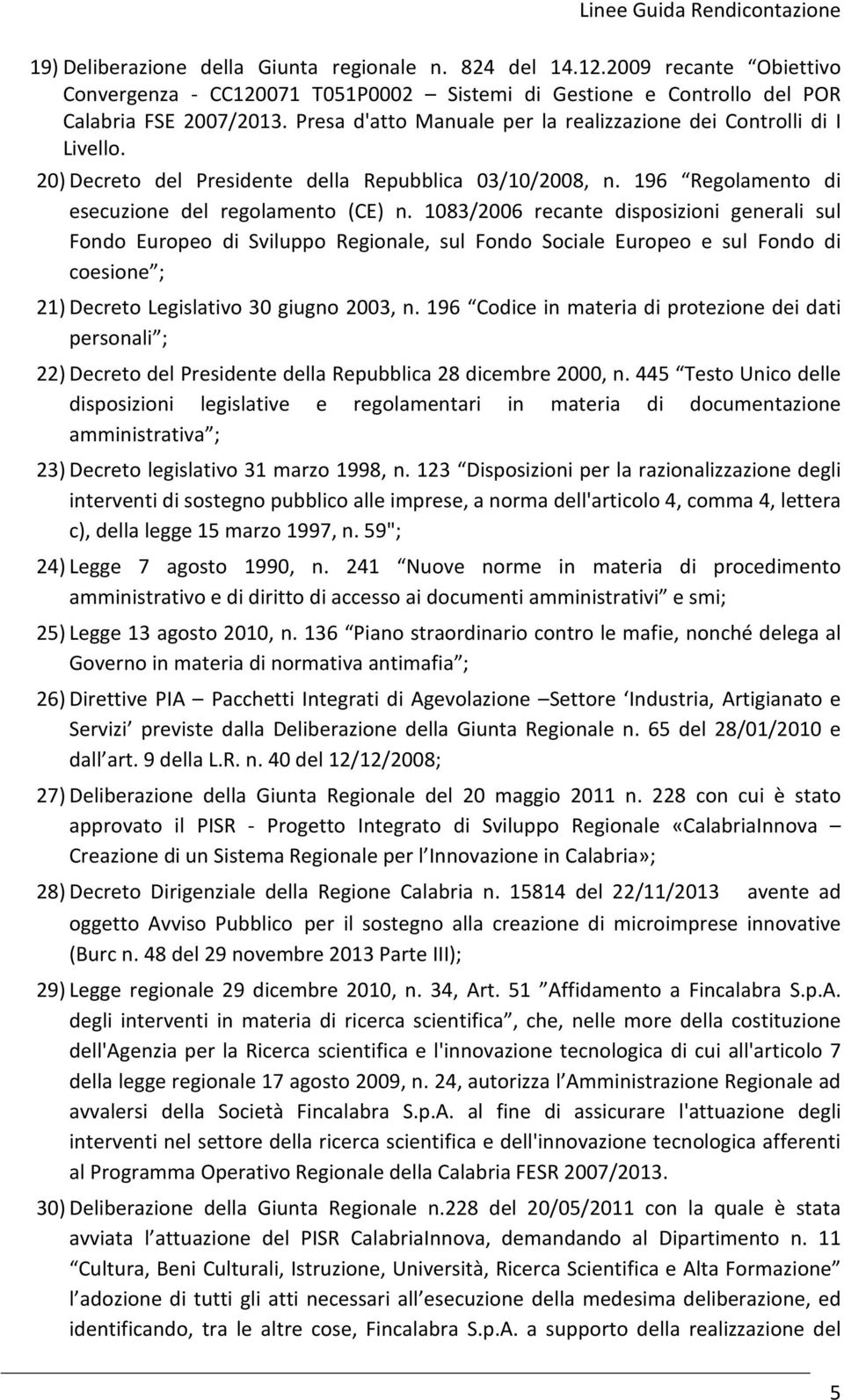 Linee Guida Rendicontazione

19) Deliberazione della Giunta regionale n. 824 del 14.12.2009 recante “Obiettivo Convergenza - CC120071 T051P0002 – Sistemi di Gestione e Controllo del POR Calabria FSE 2007/2013. Presa d'atto Manuale per la realizzazione dei Controlli di I Livello.

20) Decreto del Presidente della Repubblica 03/10/2008, n. 196 “Regolamento di esecuzione del regolamento (CE) n. 1083/2006 recante disposizioni generali sul Fondo Europeo di Sviluppo Regionale, sul Fondo Sociale Europeo e sul Fondo di coesione”;

21) Decreto Legislativo 30 giugno 2003, n. 196 “Codice in materia di protezione dei dati personali”;

22) Decreto del Presidente della Repubblica 28 dicembre 2000, n. 445 “Testo Unico delle disposizioni legislative e regolamentari in materia di documentazione amministrativa”;

23) Decreto legislativo 31 marzo 1998, n. 123 “Disposizioni per la razionalizzazione degli interventi di sostegno pubblico alle imprese, a norma dell'articolo 4, comma 4, lettera c), della legge 15 marzo 1997, n. 59";

24) Legge 7 agosto 1990, n. 241 “Nuove norme in materia di procedimento amministrativo e di diritto di accesso ai documenti amministrativi” e smi;

25) Legge 13 agosto 2010, n. 136 “Piano straordinario contro le mafie, nonché delega al Governo in materia di normativa antimafia”;

26) Direttive PIA – Pacchetti Integrati di Agevolazione –Settore ‘Industria, Artigianato e Servizi’ previste dalla Deliberazione della Giunta Regionale n. 65 del 28/01/2010 e dall’art. 9 della L.R. n. 40 del 12/12/2008;

27) Deliberazione della Giunta Regionale del 20 maggio 2011 n. 228 con cui è stato approvato il PISR - Progetto Integrato di Sviluppo Regionale «CalabriaInnova – Creazione di un Sistema Regionale per l’Innovazione in Calabria»;

28) Decreto Dirigenziale della Regione Calabria n. 15814 del 22/11/2013 avente ad oggetto Avviso Pubblico per il sostegno alla creazione di microimprese innovative (Burc n. 48 del 29 novembre 2013 Parte III);

29) Legge regionale 29 dicembre 2010, n. 34, Art. 51 ”Affidamento a Fincalabra S.p.A. degli interventi in materia di ricerca scientifica”, che, nelle more della costituzione dell'Agenzia per la Ricerca scientifica e l'innovazione tecnologica di cui all'articolo 7 della legge regionale 17 agosto 2009, n. 24, autorizza l’Amministrazione Regionale ad avvalersi della Società Fincalabra S.p.A. al fine di assicurare l'attuazione degli interventi nel settore della ricerca scientifica e dell'innovazione tecnologica afferenti al Programma Operativo Regionale della Calabria FESR 2007/2013.

30) Deliberazione della Giunta Regionale n.228 del 20/05/2011 con la quale è stata avviata l’attuazione del PISR CalabriaInnova, demandando al Dipartimento n. 11 “Cultura, Beni Culturali, Istruzione, Università, Ricerca Scientifica e Alta Formazione” l’adozione di tutti gli atti necessari all’esecuzione della medesima deliberazione, ed identificando, tra le altre cose, Fincalabra S.p.A. a supporto della realizzazione del

5